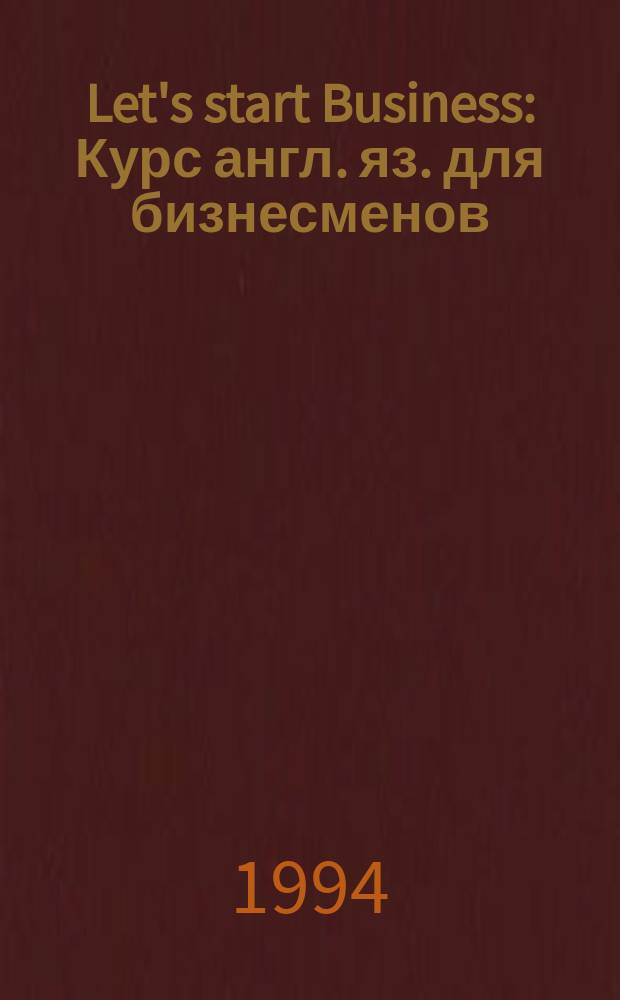 Let's start Business: Курс англ. яз. для бизнесменов

1994